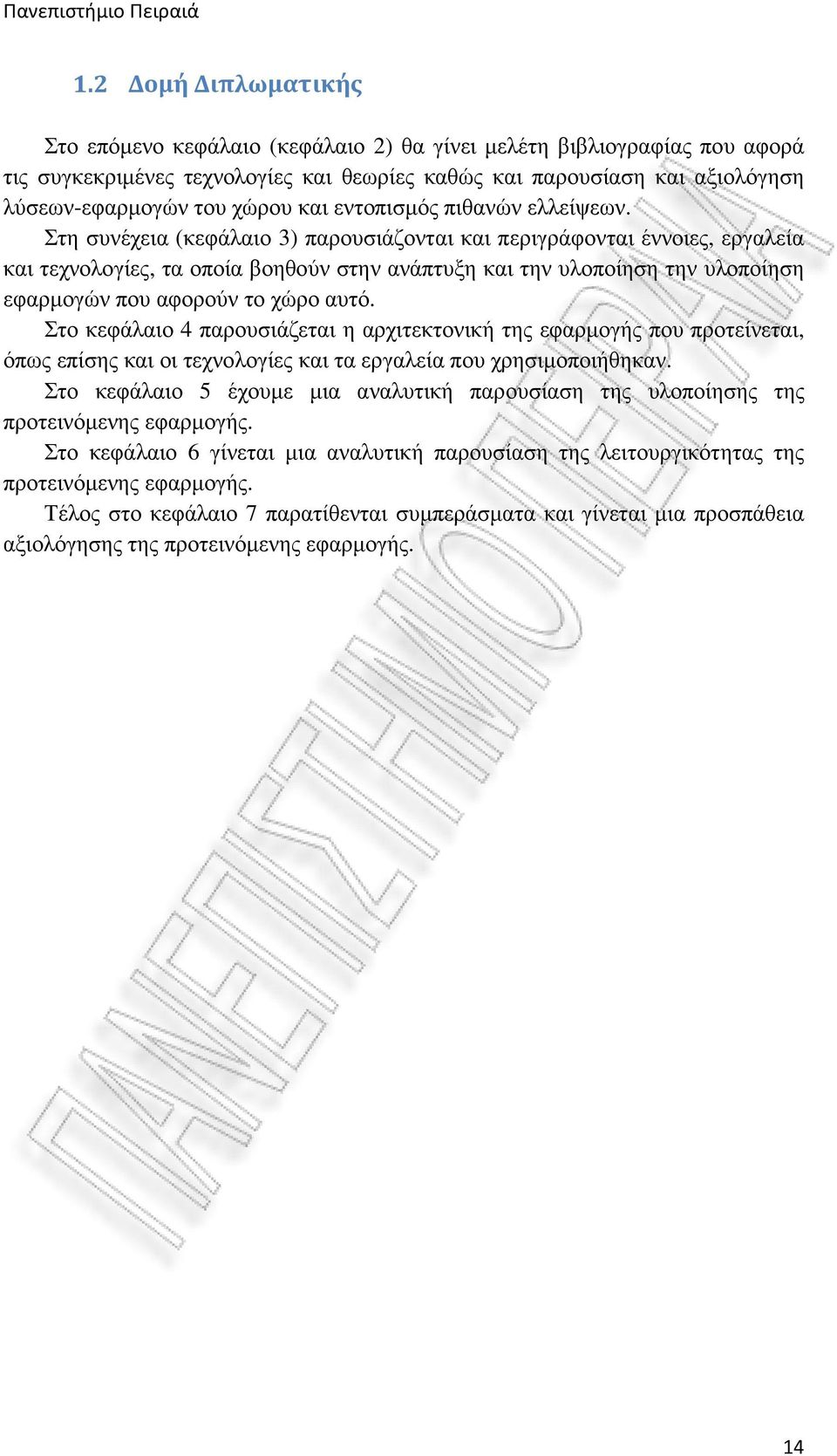 Πανεπιστήμιο Πειραιά

1.2 Δομή Διπλωματικής

Στο επόμενο κεφάλαιο (κεφάλαιο 2) θα γίνει μελέτη βιβλιογραφίας που αφορά τις συγκεκριμένες τεχνολογίες και θεωρίες καθώς και παρουσίαση και αξιολόγηση λύσεων-εφαρμογών του χώρου και εντοπισμός πιθανών ελλείψεων.

Στη συνέχεια (κεφάλαιο 3) παρουσιάζονται και περιγράφονται έννοιες, εργαλεία και τεχνολογίες, τα οποία βοηθούν στην ανάπτυξη και την υλοποίηση την υλοποίηση εφαρμογών που αφορούν το χώρο αυτό.

Στο κεφάλαιο 4 παρουσιάζεται η αρχιτεκτονική της εφαρμογής που προτείνεται, όπως επίσης και οι τεχνολογίες και τα εργαλεία που χρησιμοποιήθηκαν.

Στο κεφάλαιο 5 έχουμε μια αναλυτική παρουσίαση της υλοποίησης της προτεινόμενης εφαρμογής.

Στο κεφάλαιο 6 γίνεται μια αναλυτική παρουσίαση της λειτουργικότητας της προτεινόμενης εφαρμογής.

Τέλος στο κεφάλαιο 7 παρατίθενται συμπεράσματα και γίνεται μια προσπάθεια αξιολόγησης της προτεινόμενης εφαρμογής.

ΠΑΝΕΠΙΣΤΗΜΙΟ ΠΕΙΡΑΙΑ

14